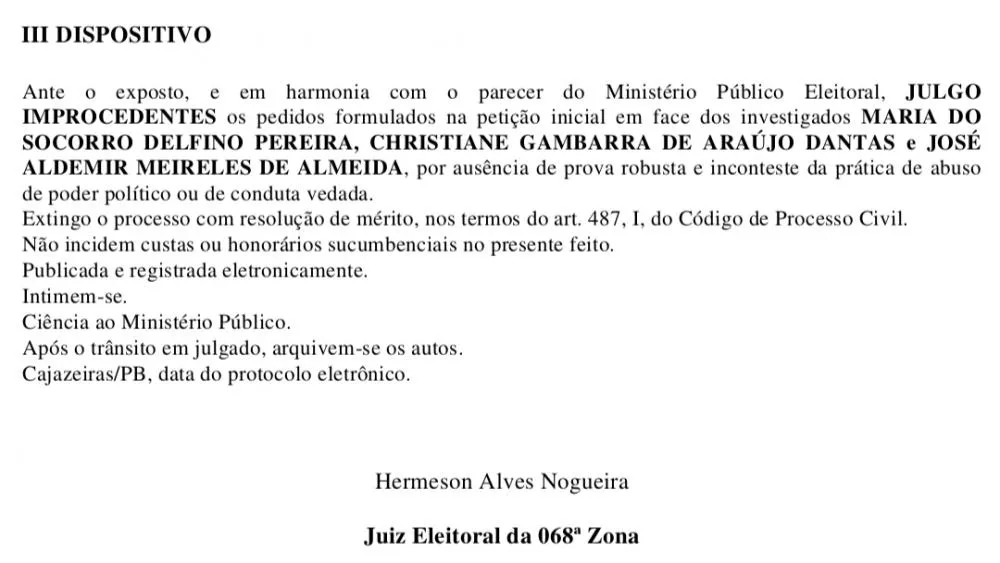 III DISPOSITIVO

Ante o exposto, e em harmonia com o parecer do Ministério Público Eleitoral, JULGO IMPROCEDENTES os pedidos formulados na petição inicial em face dos investigados MARIA DO SOCORRO DELFINO PEREIRA, CHRISTIANE GAMBARRA DE ARAÚJO DANTAS e JOSÉ ALDEMIR MEIRELES DE ALMEIDA, por ausência de prova robusta e inconteste da prática de abuso de poder político ou de conduta vedada.
Extingo o processo com resolução de mérito, nos termos do art. 487, I, do Código de Processo Civil.
Não incidem custas ou honorários sucumbenciais no presente feito.
Publicada e registrada eletronicamente.
Intimem-se.
Ciência ao Ministério Público.
Após o trânsito em julgado, arquivem-se os autos.
Cajazeiras/PB, data do protocolo eletrônico.

Hermeson Alves Nogueira

Juiz Eleitoral da 068ª Zona